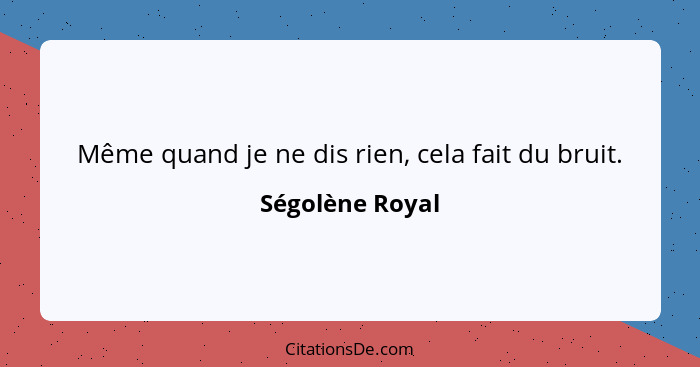 Même quand je ne dis rien, cela fait du bruit.

Ségolène Royal

CitationsDe.com